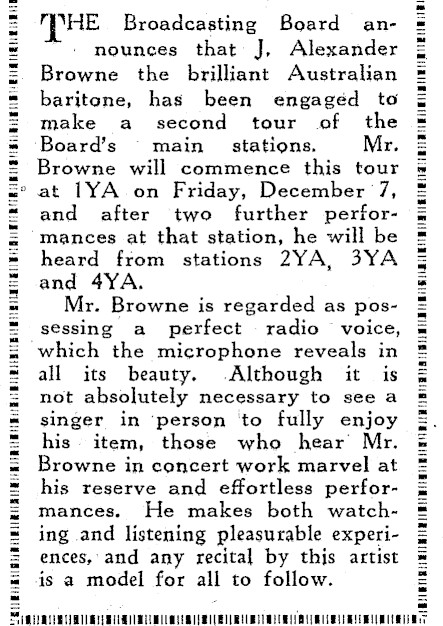 THE Broadcasting Board announces that J. Alexander Browne the brilliant Australian baritone, has been engaged to make a second tour of the Board's main stations. Mr. Browne will commence this tour at 1YA on Friday, December 7, and after two further performances at that station, he will be heard from stations 2YA, 3YA and 4YA.

Mr. Browne is regarded as possessing a perfect radio voice, which the microphone reveals in all its beauty. Although it is not absolutely necessary to see a singer in person to fully enjoy his item, those who hear Mr. Browne in concert work marvel at his reserve and effortless performances. He makes both watching and listening pleasurable experiences, and any recital by this artist is a model for all to follow.